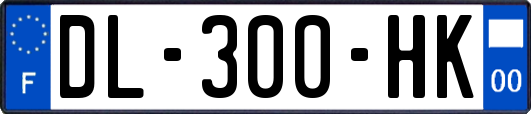 F

DL-300-HK

00